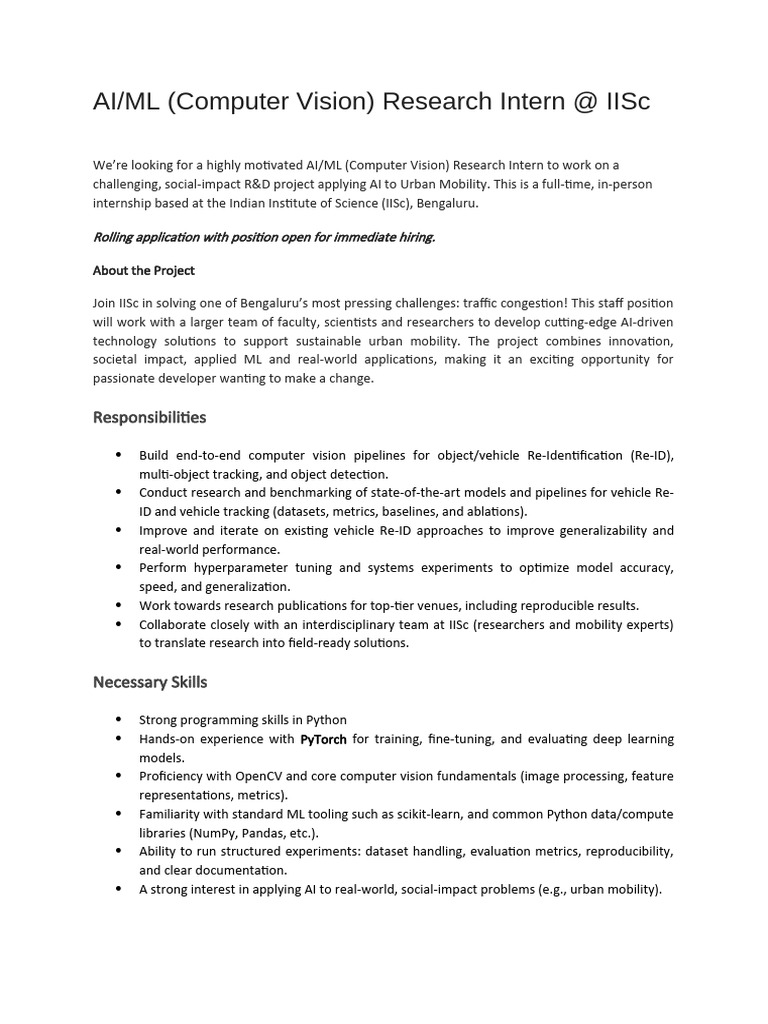 AI/ML (Computer Vision) Research Intern @ IISc

We're looking for a highly motivated AI/ML (Computer Vision) Research Intern to work on a challenging, social-impact R&D project applying AI to Urban Mobility. This is a full-time, in-person internship based at the Indian Institute of Science (IISc), Bengaluru.

Rolling application with position open for immediate hiring.

About the Project

Join IISc in solving one of Bengaluru's most pressing challenges: traffic congestion! This staff position will work with a larger team of faculty, scientists and researchers to develop cutting-edge AI-driven technology solutions to support sustainable urban mobility. The project combines innovation, societal impact, applied ML and real-world applications, making it an exciting opportunity for passionate developer wanting to make a change.

Responsibilities

• Build end-to-end computer vision pipelines for object/vehicle Re-Identification (Re-ID), multi-object tracking, and object detection.
• Conduct research and benchmarking of state-of-the-art models and pipelines for vehicle Re-ID and vehicle tracking (datasets, metrics, baselines, and ablations).
• Improve and iterate on existing vehicle Re-ID approaches to improve generalizability and real-world performance.
• Perform hyperparameter tuning and systems experiments to optimize model accuracy, speed, and generalization.
• Work towards research publications for top-tier venues, including reproducible results.
• Collaborate closely with an interdisciplinary team at IISc (researchers and mobility experts) to translate research into field-ready solutions.

Necessary Skills

• Strong programming skills in Python
• Hands-on experience with PyTorch for training, fine-tuning, and evaluating deep learning models.
• Proficiency with OpenCV and core computer vision fundamentals (image processing, feature representations, metrics).
• Familiarity with standard ML tooling such as scikit-learn, and common Python data/compute libraries (NumPy, Pandas, etc.).
• Ability to run structured experiments: dataset handling, evaluation metrics, reproducibility, and clear documentation.
• A strong interest in applying AI to real-world, social-impact problems (e.g., urban mobility).